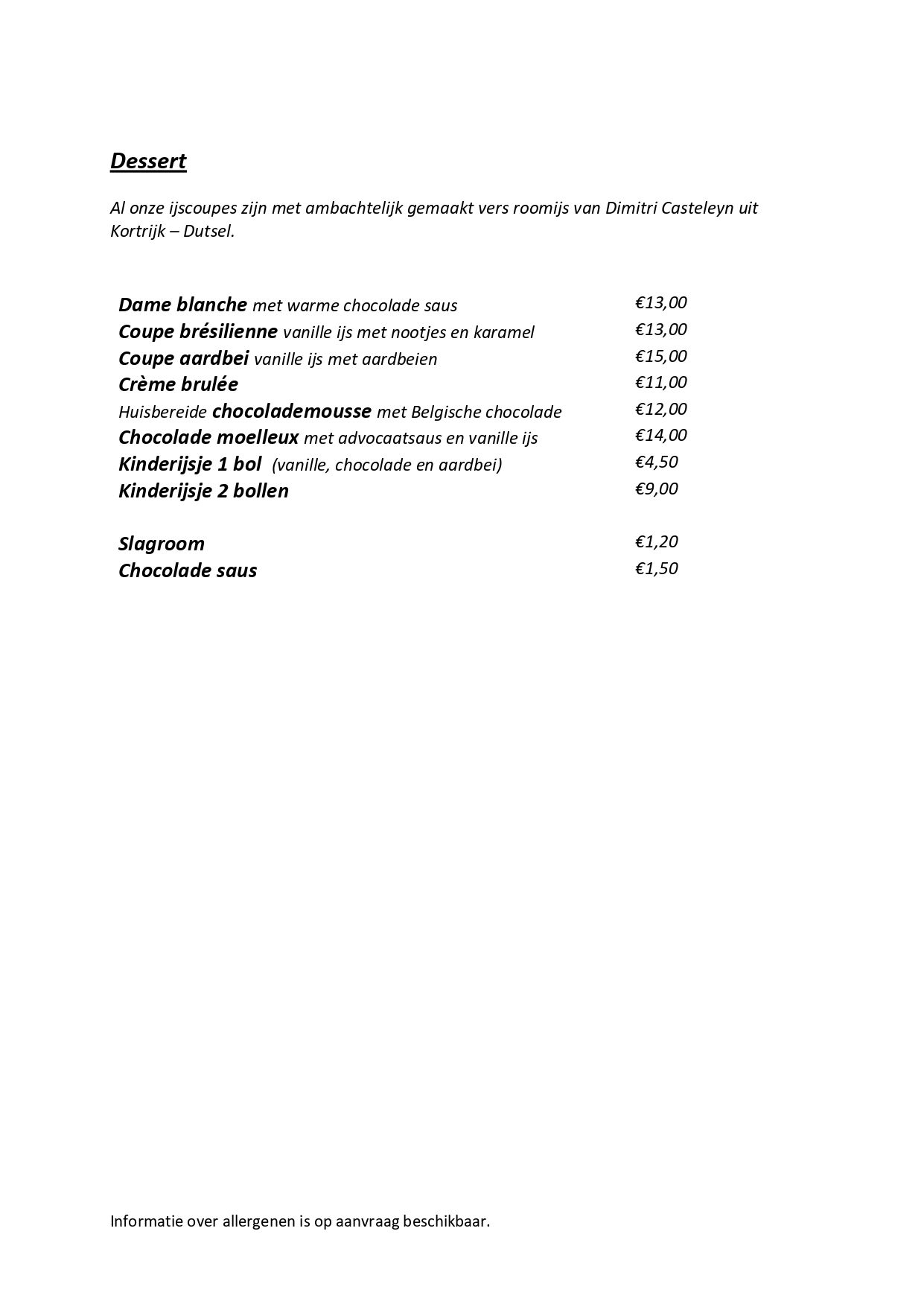 Dessert

Al onze ijscoupes zijn met ambachtelijk gemaakt vers roomijs van Dimitri Casteleyn uit Kortrijk – Dutsel.

Dame blanche met warme chocolade saus €13,00
Coupe brésilienne vanille ijs met nootjes en karamel €13,00
Coupe aardbei vanille ijs met aardbeien €15,00
Crème brulée €11,00
Huisbereide chocolademousse met Belgische chocolade €12,00
Chocolade moelleux met advocaatsaus en vanille ijs €14,00
Kinderijsje 1 bol (vanille, chocolade en aardbei) €4,50
Kinderijsje 2 bollen €9,00

Slagroom €1,20
Chocolade saus €1,50

Informatie over allergenen is op aanvraag beschikbaar.